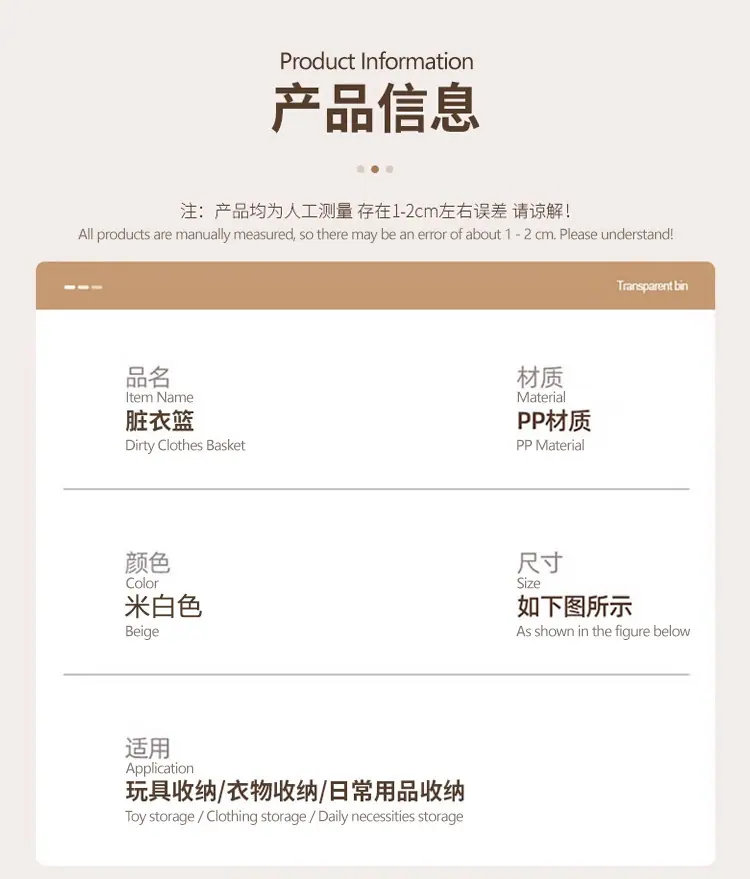 Product Information
产品信息

注：产品均为人工测量 存在1-2cm左右误差 请谅解！
All products are manually measured, so there may be an error of about 1 - 2 cm. Please understand!

Transparent bin

品名
Item Name
脏衣篮
Dirty Clothes Basket

材质
Material
PP材质
PP Material

颜色
Color
米白色
Beige

尺寸
Size
如下图所示
As shown in the figure below

适用
Application
玩具收纳/衣物收纳/日常用品收纳
Toy storage / Clothing storage / Daily necessities storage